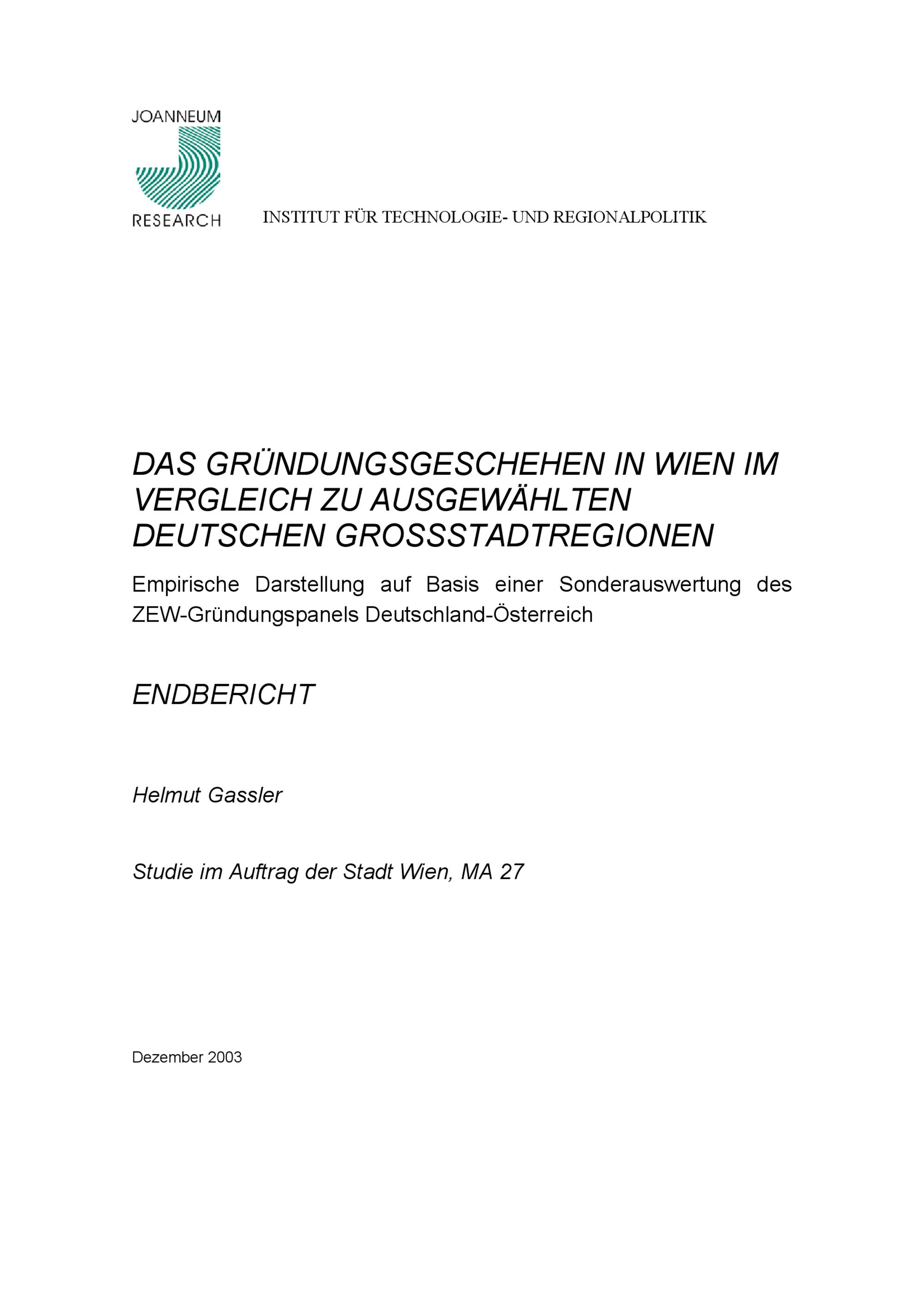 JOANNEUM
RESEARCH

INSTITUT FÜR TECHNOLOGIE- UND REGIONALPOLITIK

DAS GRÜNDUNGSGESCHEHEN IN WIEN IM VERGLEICH ZU AUSGEWÄHLTEN DEUTSCHEN GROSSSTADTREGIONEN

Empirische Darstellung auf Basis einer Sonderauswertung des ZEW-Gründungspanels Deutschland-Österreich

ENDBERICHT

Helmut Gassler

Studie im Auftrag der Stadt Wien, MA 27

Dezember 2003